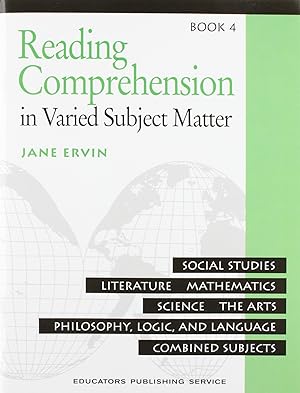 BOOK 4

Reading Comprehension in Varied Subject Matter

JANE ERVIN

SOCIAL STUDIES
LITERATURE MATHEMATICS
SCIENCE THE ARTS
PHILOSOPHY, LOGIC, AND LANGUAGE
COMBINED SUBJECTS

EDUCATORS PUBLISHING SERVICE